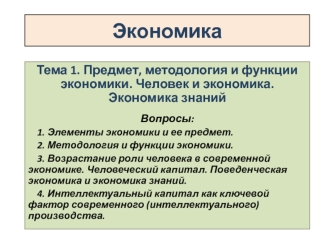 Экономика

Тема 1. Предмет, методология и функции экономики. Человек и экономика. Экономика знаний

Вопросы:

1. Элементы экономики и ее предмет.

2. Методология и функции экономики.

3. Возрастание роли человека в современной экономике. Человеческий капитал. Поведенческая экономика и экономика знаний.

4. Интеллектуальный капитал как ключевой фактор современного (интеллектуального) производства.